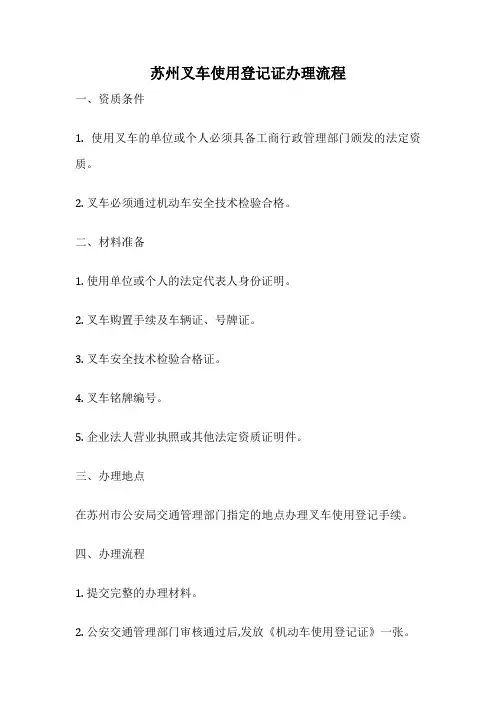 苏州叉车使用登记证办理流程

一、资质条件

1. 使用叉车的单位或个人必须具备工商行政管理部门颁发的法定资质。

2. 叉车必须通过机动车安全技术检验合格。

二、材料准备

1. 使用单位或个人的法定代表人身份证明。

2. 叉车购置手续及车辆证、号牌证。

3. 叉车安全技术检验合格证。

4. 叉车铭牌编号。

5. 企业法人营业执照或其他法定资质证明件。

三、办理地点

在苏州市公安局交通管理部门指定的地点办理叉车使用登记手续。

四、办理流程

1. 提交完整的办理材料。

2. 公安交通管理部门审核通过后,发放《机动车使用登记证》一张。